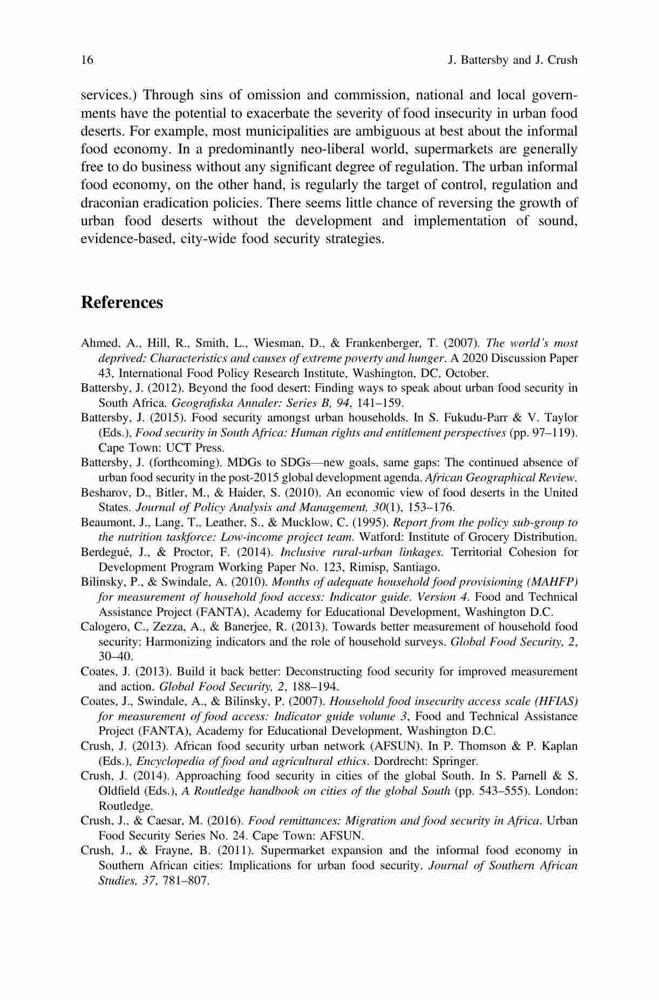 16 J. Battersby and J. Crush

services.) Through sins of omission and commission, national and local governments have the potential to exacerbate the severity of food insecurity in urban food deserts. For example, most municipalities are ambiguous at best about the informal food economy. In a predominantly neo-liberal world, supermarkets are generally free to do business without any significant degree of regulation. The urban informal food economy, on the other hand, is regularly the target of control, regulation and draconian eradication policies. There seems little chance of reversing the growth of urban food deserts without the development and implementation of sound, evidence-based, city-wide food security strategies.

References

Ahmed, A., Hill, R., Smith, L., Wiesman, D., & Frankenberger, T. (2007). The world's most deprived: Characteristics and causes of extreme poverty and hunger. A 2020 Discussion Paper 43, International Food Policy Research Institute, Washington, DC, October.

Battersby, J. (2012). Beyond the food desert: Finding ways to speak about urban food security in South Africa. Geografiska Annaler: Series B, 94, 141–159.

Battersby, J. (2015). Food security amongst urban households. In S. Fukudu-Parr & V. Taylor (Eds.), Food security in South Africa: Human rights and entitlement perspectives (pp. 97–119). Cape Town: UCT Press.

Battersby, J. (forthcoming). MDGs to SDGs—new goals, same gaps: The continued absence of urban food security in the post-2015 global development agenda. African Geographical Review.

Besharov, D., Bitler, M., & Haider, S. (2010). An economic view of food deserts in the United States. Journal of Policy Analysis and Management, 30(1), 153–176.

Beaumont, J., Lang, T., Leather, S., & Mucklow, C. (1995). Report from the policy sub-group to the nutrition taskforce: Low-income project team. Watford: Institute of Grocery Distribution.

Berdegué, J., & Proctor, F. (2014). Inclusive rural-urban linkages. Territorial Cohesion for Development Program Working Paper No. 123, Rimisp, Santiago.

Bilinsky, P., & Swindale, A. (2010). Months of adequate household food provisioning (MAHFP) for measurement of household food access: Indicator guide. Version 4. Food and Technical Assistance Project (FANTA), Academy for Educational Development, Washington D.C.

Calogero, C., Zezza, A., & Banerjee, R. (2013). Towards better measurement of household food security: Harmonizing indicators and the role of household surveys. Global Food Security, 2, 30–40.

Coates, J. (2013). Build it back better: Deconstructing food security for improved measurement and action. Global Food Security, 2, 188–194.

Coates, J., Swindale, A., & Bilinsky, P. (2007). Household food insecurity access scale (HFIAS) for measurement of food access: Indicator guide volume 3, Food and Technical Assistance Project (FANTA), Academy for Educational Development, Washington D.C.

Crush, J. (2013). African food security urban network (AFSUN). In P. Thomson & P. Kaplan (Eds.), Encyclopedia of food and agricultural ethics. Dordrecht: Springer.

Crush, J. (2014). Approaching food security in cities of the global South. In S. Parnell & S. Oldfield (Eds.), A Routledge handbook on cities of the global South (pp. 543–555). London: Routledge.

Crush, J., & Caesar, M. (2016). Food remittances: Migration and food security in Africa. Urban Food Security Series No. 24. Cape Town: AFSUN.

Crush, J., & Frayne, B. (2011). Supermarket expansion and the informal food economy in Southern African cities: Implications for urban food security. Journal of Southern African Studies, 37, 781–807.